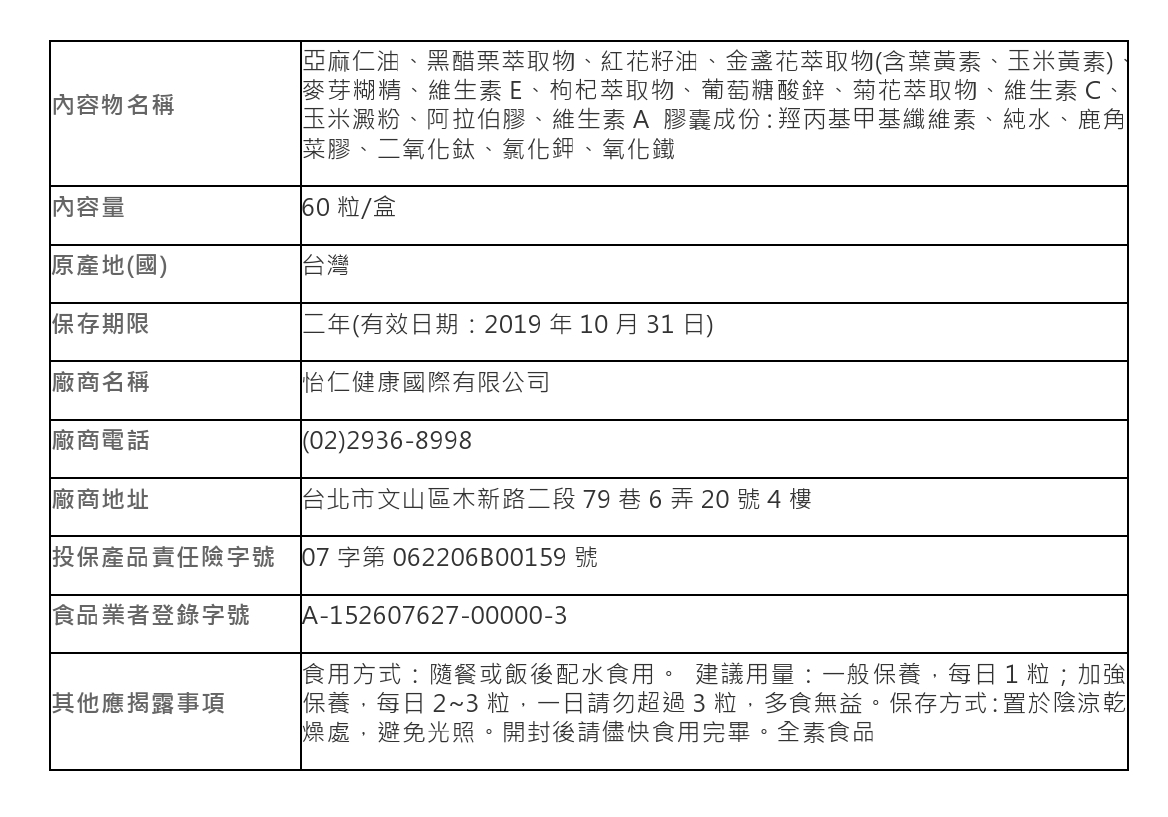 | | |
|---|---|
| 內容物名稱 | 亞麻仁油、黑醋栗萃取物、紅花籽油、金盞花萃取物(含葉黃素、玉米黃素)、麥芽糊精、維生素 E、枸杞萃取物、葡萄糖酸鋅、菊花萃取物、維生素 C、玉米澱粉、阿拉伯膠、維生素 A 膠囊成份:羥丙基甲基纖維素、純水、鹿角菜膠、二氧化鈦、氯化鉀、氧化鐵 |
| 內容量 | 60 粒/盒 |
| 原產地(國) | 台灣 |
| 保存期限 | 二年(有效日期：2019 年 10 月 31 日) |
| 廠商名稱 | 怡仁健康國際有限公司 |
| 廠商電話 | (02)2936-8998 |
| 廠商地址 | 台北市文山區木新路二段 79 巷 6 弄 20 號 4 樓 |
| 投保產品責任險字號 | 07 字第 062206B00159 號 |
| 食品業者登錄字號 | A-152607627-00000-3 |
| 其他應揭露事項 | 食用方式：隨餐或飯後配水食用。 建議用量：一般保養，每日 1 粒；加強保養，每日 2~3 粒，一日請勿超過 3 粒，多食無益。保存方式:置於陰涼乾燥處，避免光照。開封後請儘快食用完畢。全素食品 |